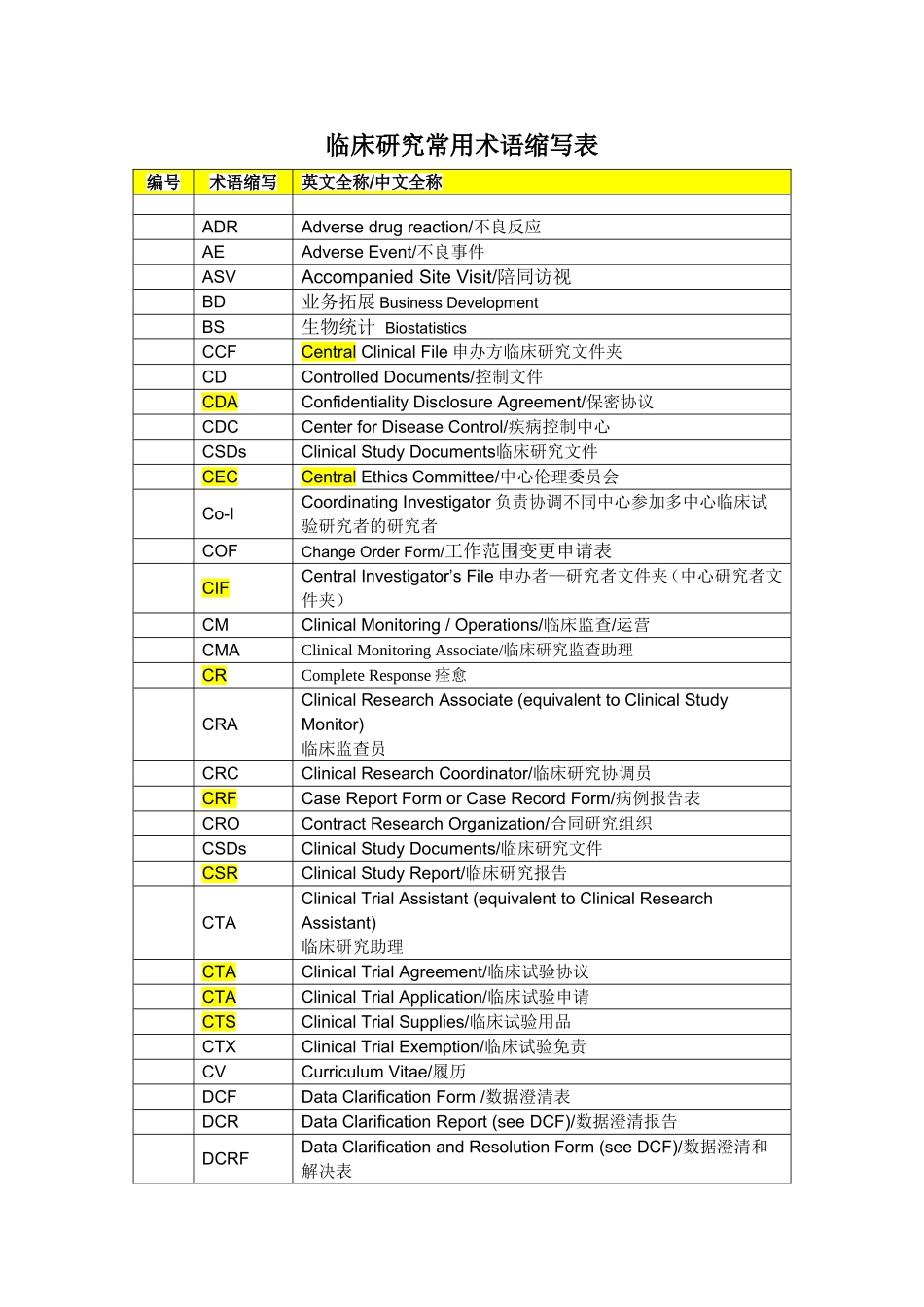 临床研究常用术语缩写表

| 编号 | 术语缩写 | 英文全称/中文全称 |
|---|---|---|
| | | |
| | ADR | Adverse drug reaction/不良反应 |
| | AE | Adverse Event/不良事件 |
| | ASV | Accompanied Site Visit/陪同访视 |
| | BD | 业务拓展 Business Development |
| | BS | 生物统计 Biostatistics |
| | CCF | Central Clinical File 申办方临床研究文件夹 |
| | CD | Controlled Documents/控制文件 |
| | CDA | Confidentiality Disclosure Agreement/保密协议 |
| | CDC | Center for Disease Control/疾病控制中心 |
| | CSDs | Clinical Study Documents临床研究文件 |
| | CEC | Central Ethics Committee/中心伦理委员会 |
| | Co-I | Coordinating Investigator 负责协调不同中心参加多中心临床试验研究者的研究者 |
| | COF | Change Order Form/工作范围变更申请表 |
| | CIF | Central Investigator's File 申办者—研究者文件夹（中心研究者文件夹） |
| | CM | Clinical Monitoring / Operations/临床监查/运营 |
| | CMA | Clinical Monitoring Associate/临床研究监查助理 |
| | CR | Complete Response 痊愈 |
| | CRA | Clinical Research Associate (equivalent to Clinical Study Monitor) 临床监查员 |
| | CRC | Clinical Research Coordinator/临床研究协调员 |
| | CRF | Case Report Form or Case Record Form/病例报告表 |
| | CRO | Contract Research Organization/合同研究组织 |
| | CSDs | Clinical Study Documents/临床研究文件 |
| | CSR | Clinical Study Report/临床研究报告 |
| | CTA | Clinical Trial Assistant (equivalent to Clinical Research Assistant) 临床研究助理 |
| | CTA | Clinical Trial Agreement/临床试验协议 |
| | CTA | Clinical Trial Application/临床试验申请 |
| | CTS | Clinical Trial Supplies/临床试验用品 |
| | CTX | Clinical Trial Exemption/临床试验免责 |
| | CV | Curriculum Vitae/履历 |
| | DCF | Data Clarification Form /数据澄清表 |
| | DCR | Data Clarification Report (see DCF)/数据澄清报告 |
| | DCRF | Data Clarification and Resolution Form (see DCF)/数据澄清和解决表 |